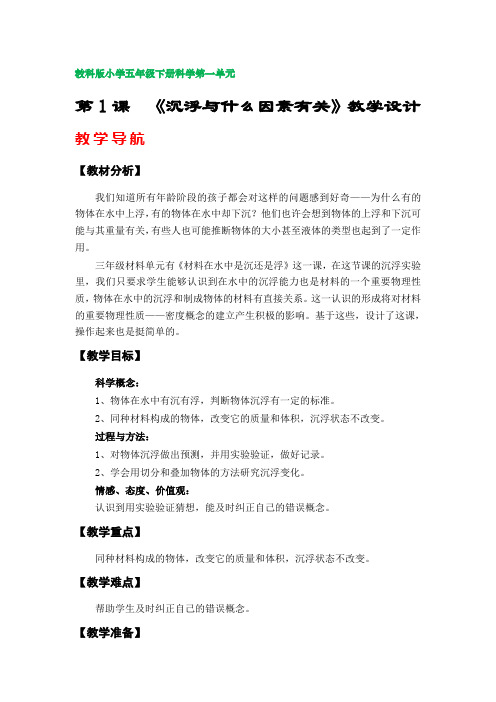 教科版小学五年级下册科学第一单元

第 1 课　《沉浮与什么因素有关》教学设计

教学导航

【教材分析】

我们知道所有年龄阶段的孩子都会对这样的问题感到好奇——为什么有的物体在水中上浮，有的物体在水中却下沉？他们也许会想到物体的上浮和下沉可能与其重量有关，有些人也可能推断物体的大小甚至液体的类型也起到了一定作用。

三年级材料单元有《材料在水中是沉还是浮》这一课，在这节课的沉浮实验里，我们只要求学生能够认识到在水中的沉浮能力也是材料的一个重要物理性质，物体在水中的沉浮和制成物体的材料有直接关系。这一认识的形成将对材料的重要物理性质——密度概念的建立产生积极的影响。基于这些，设计了这课，操作起来也是挺简单的。

【教学目标】

科学概念：

1、物体在水中有沉有浮，判断物体沉浮有一定的标准。

2、同种材料构成的物体，改变它的质量和体积，沉浮状态不改变。

过程与方法：

1、对物体沉浮做出预测，并用实验验证，做好记录。

2、学会用切分和叠加物体的方法研究沉浮变化。

情感、态度、价值观：

认识到用实验验证猜想，能及时纠正自己的错误概念。

【教学重点】

同种材料构成的物体，改变它的质量和体积，沉浮状态不改变。

【教学难点】

帮助学生及时纠正自己的错误概念。

【教学准备】